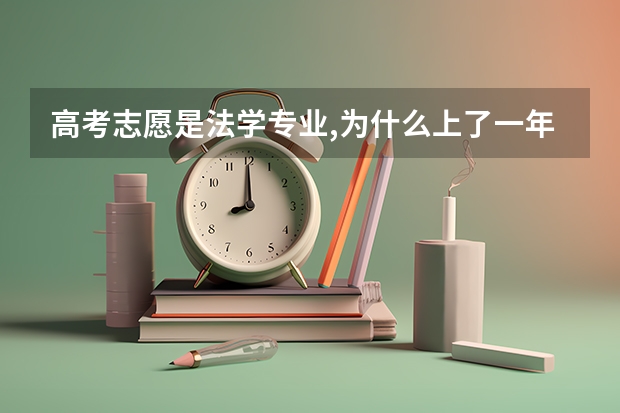 高考志愿是法学专业,为什么上了一年

12
1
2
3
4
5
6
7
8
9
10
11